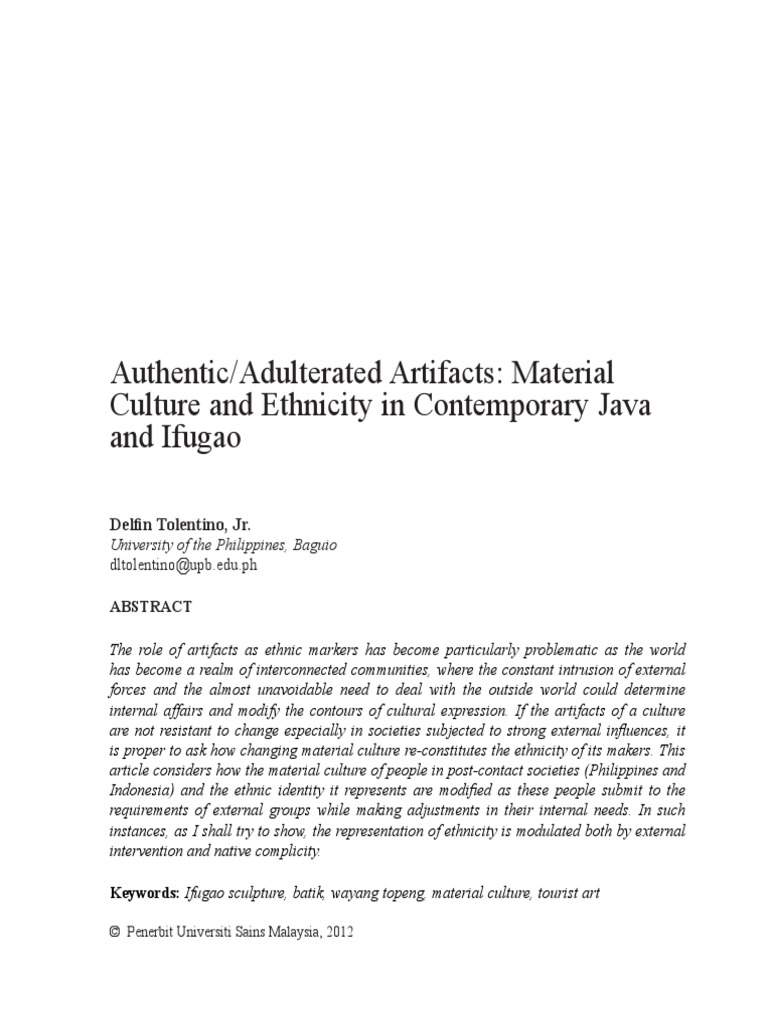 Authentic/Adulterated Artifacts: Material Culture and Ethnicity in Contemporary Java and Ifugao

Delfin Tolentino, Jr.
University of the Philippines, Baguio
dltolentino@upb.edu.ph

ABSTRACT

The role of artifacts as ethnic markers has become particularly problematic as the world has become a realm of interconnected communities, where the constant intrusion of external forces and the almost unavoidable need to deal with the outside world could determine internal affairs and modify the contours of cultural expression. If the artifacts of a culture are not resistant to change especially in societies subjected to strong external influences, it is proper to ask how changing material culture re-constitutes the ethnicity of its makers. This article considers how the material culture of people in post-contact societies (Philippines and Indonesia) and the ethnic identity it represents are modified as these people submit to the requirements of external groups while making adjustments in their internal needs. In such instances, as I shall try to show, the representation of ethnicity is modulated both by external intervention and native complicity.

Keywords: Ifugao sculpture, batik, wayang topeng, material culture, tourist art

© Penerbit Universiti Sains Malaysia, 2012